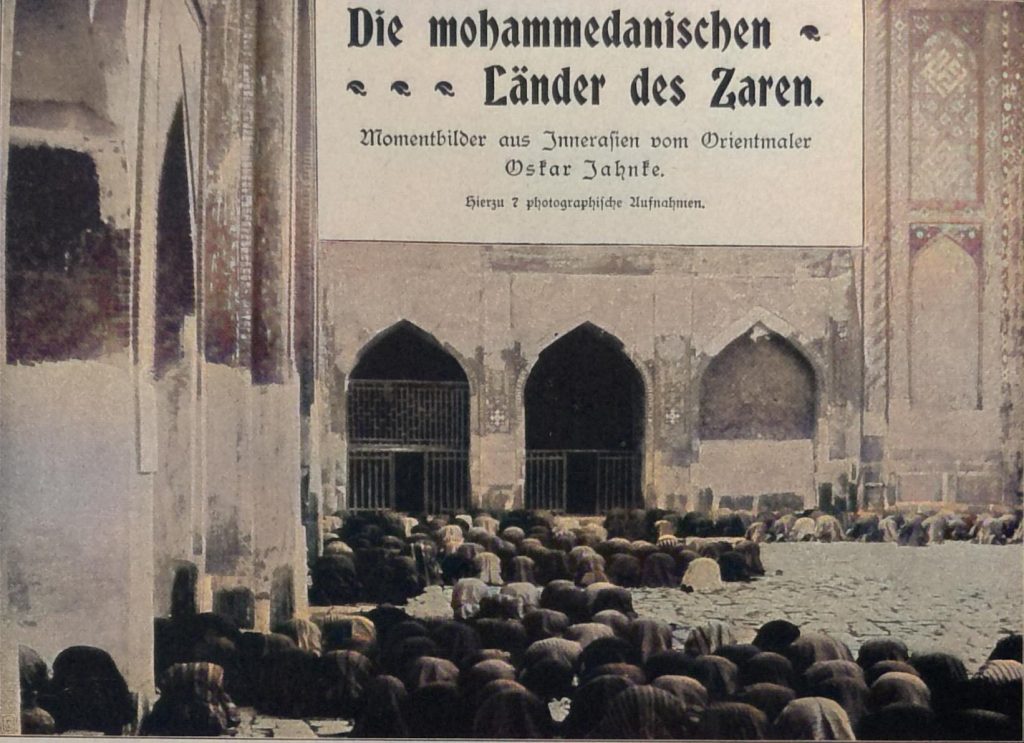 Die mohammedanischen
Länder des Zaren.

Momentbilder aus Innerasien vom Orientmaler Oskar Jahnke.

Hierzu 7 photographische Aufnahmen.